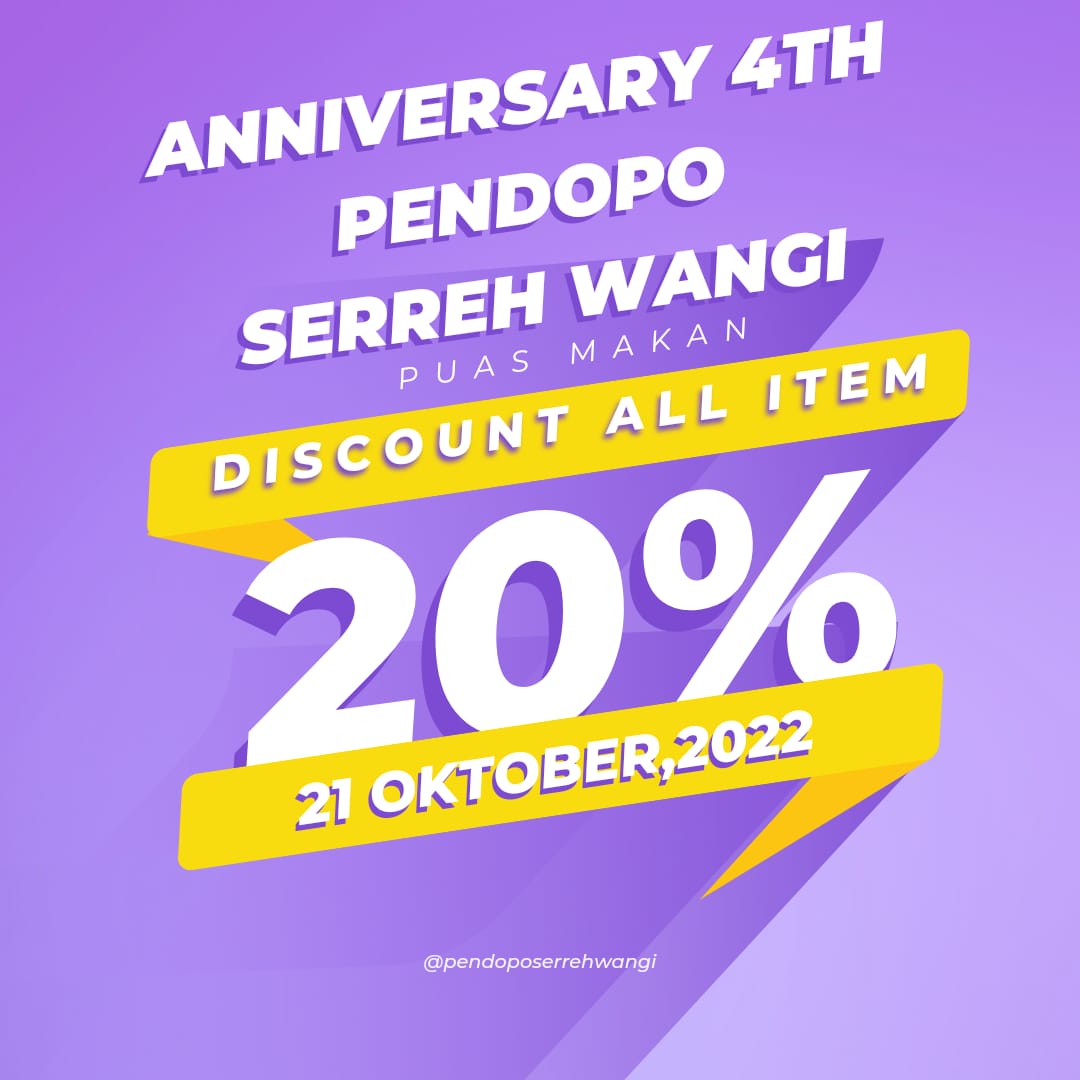 ANNIVERSARY 4TH
PENDOPO
SERREH WANGI
PUAS MAKAN

DISCOUNT ALL ITEM

20%

21 OKTOBER,2022

@pendoposerrehwangi